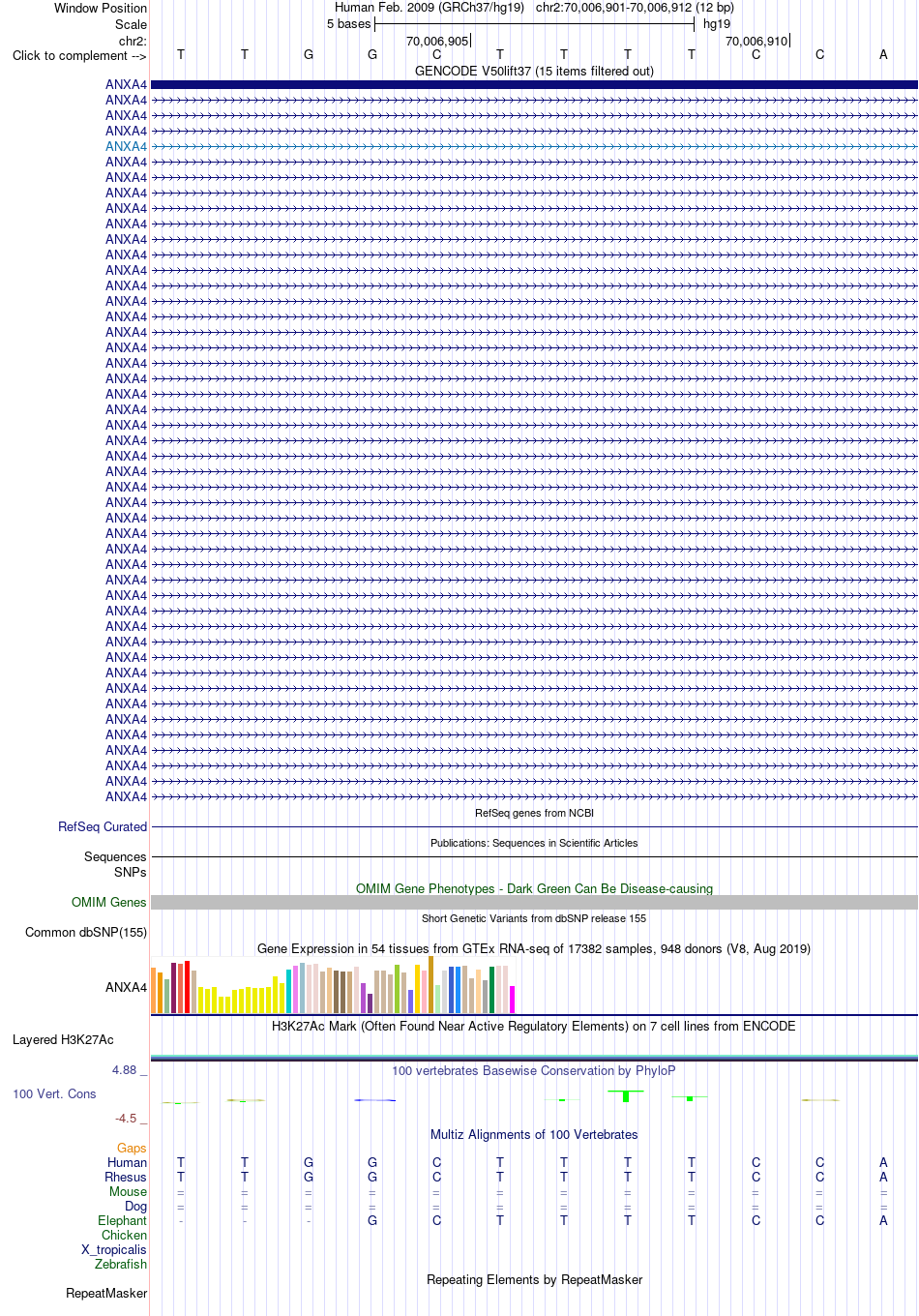 Window Position	Human Feb. 2009 (GRCh37/hg19)	chr2:70,006,901-70,006,912 (12 bp)
Scale	5 bases	hg19
chr2:	70,006,905	70,006,910
Click to complement -->	T T G G C T T T T C C A
GENCODE V50lift37 (15 items filtered out)

ANXA4
ANXA4
ANXA4
ANXA4
ANXA4
ANXA4
ANXA4
ANXA4
ANXA4
ANXA4
ANXA4
ANXA4
ANXA4
ANXA4
ANXA4
ANXA4
ANXA4
ANXA4
ANXA4
ANXA4
ANXA4
ANXA4
ANXA4
ANXA4
ANXA4
ANXA4
ANXA4
ANXA4
ANXA4
ANXA4
ANXA4
ANXA4
ANXA4
ANXA4
ANXA4
ANXA4
ANXA4
ANXA4
ANXA4
ANXA4
ANXA4
ANXA4
ANXA4
ANXA4
ANXA4
ANXA4
ANXA4

RefSeq genes from NCBI
RefSeq Curated

Publications: Sequences in Scientific Articles
Sequences
SNPs

OMIM Gene Phenotypes - Dark Green Can Be Disease-causing
OMIM Genes

Short Genetic Variants from dbSNP release 155
Common dbSNP(155)

Gene Expression in 54 tissues from GTEx RNA-seq of 17382 samples, 948 donors (V8, Aug 2019)
ANXA4

H3K27Ac Mark (Often Found Near Active Regulatory Elements) on 7 cell lines from ENCODE
Layered H3K27Ac

4.88 _
100 vertebrates Basewise Conservation by PhyloP
100 Vert. Cons
-4.5 _

Multiz Alignments of 100 Vertebrates
Gaps
Human	T T G G C T T T T C C A
Rhesus	T T G G C T T T T C C A
Mouse	= = = = = = = = = = = =
Dog	= = = = = = = = = = = =
Elephant	- - - G C T T T T C C A
Chicken
X_tropicalis
Zebrafish

Repeating Elements by RepeatMasker
RepeatMasker